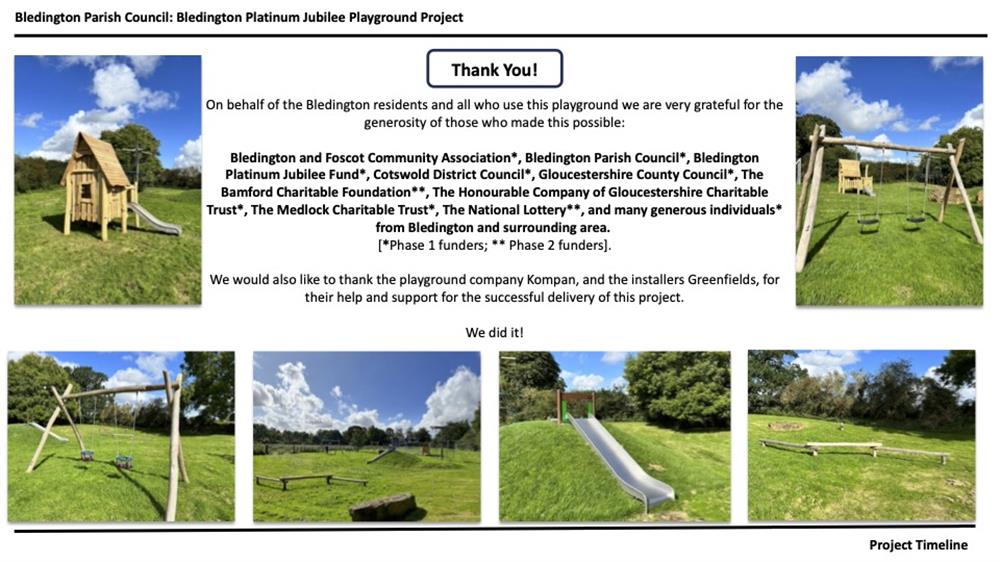 Bledington Parish Council: Bledington Platinum Jubilee Playground Project

Thank You!

On behalf of the Bledington residents and all who use this playground we are very grateful for the generosity of those who made this possible:

Bledington and Foscot Community Association*, Bledington Parish Council*, Bledington Platinum Jubilee Fund*, Cotswold District Council*, Gloucestershire County Council*, The Bamford Charitable Foundation**, The Honourable Company of Gloucestershire Charitable Trust*, The Medlock Charitable Trust*, The National Lottery**, and many generous individuals* from Bledington and surrounding area.
[*Phase 1 funders; ** Phase 2 funders].

We would also like to thank the playground company Kompan, and the installers Greenfields, for their help and support for the successful delivery of this project.

We did it!

Project Timeline